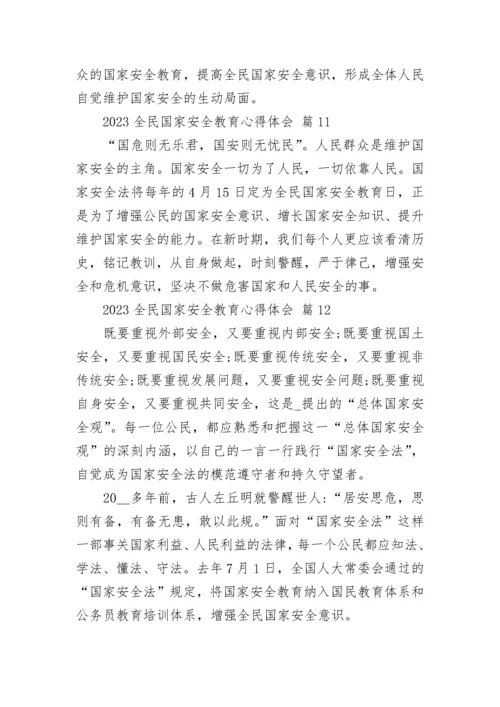 众的国家安全教育，提高全民国家安全意识，形成全体人民自觉维护国家安全的生动局面。

2023 全民国家安全教育心得体会 篇 11

“国危则无乐君，国安则无忧民”。人民群众是维护国家安全的主角。国家安全一切为了人民，一切依靠人民。国家安全法将每年的 4 月 15 日定为全民国家安全教育日，正是为了增强公民的国家安全意识、增长国家安全知识、提升维护国家安全的能力。在新时期，我们每个人更应该看清历史，铭记教训，从自身做起，时刻警醒，严于律己，增强安全和危机意识，坚决不做危害国家和人民安全的事。

2023 全民国家安全教育心得体会 篇 12

既要重视外部安全，又要重视内部安全;既要重视国土安全，又要重视国民安全;既要重视传统安全，又要重视非传统安全;既要重视发展问题，又要重视安全问题;既要重视自身安全，又要重视共同安全，这是_提出的“总体国家安全观”。每一位公民，都应熟悉和把握这一“总体国家安全观”的深刻内涵，以自己的一言一行践行“国家安全法”，自觉成为国家安全法的模范遵守者和持久守望者。

20__多年前，古人左丘明就警醒世人：“居安思危，思则有备，有备无患，敢以此规。”面对“国家安全法”这样一部事关国家利益、人民利益的法律，每一个公民都应知法、学法、懂法、守法。去年 7 月 1 日，全国人大常委会通过的“国家安全法”规定，将国家安全教育纳入国民教育体系和公务员教育培训体系，增强全民国家安全意识。